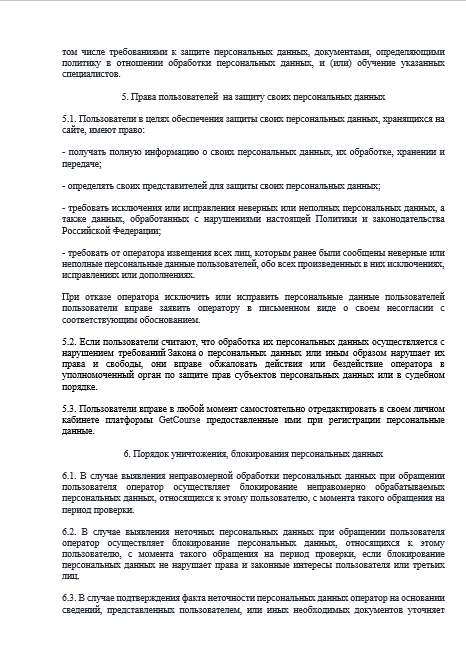 том числе требованиями к защите персональных данных, документами, определяющими политику в отношении обработки персональных данных, и (или) обучение указанных специалистов.

5. Права пользователей на защиту своих персональных данных

5.1. Пользователи в целях обеспечения защиты своих персональных данных, хранящихся на сайте, имеют право:

- получать полную информацию о своих персональных данных, их обработке, хранении и передаче;

- определять своих представителей для защиты своих персональных данных;

- требовать исключения или исправления неверных или неполных персональных данных, а также данных, обработанных с нарушениями настоящей Политики и законодательства Российской Федерации;

- требовать от оператора извещения всех лиц, которым ранее были сообщены неверные или неполные персональные данные пользователей, обо всех произведенных в них исключениях, исправлениях или дополнениях.

При отказе оператора исключить или исправить персональные данные пользователей пользователи вправе заявить оператору в письменном виде о своем несогласии с соответствующим обоснованием.

5.2. Если пользователи считают, что обработка их персональных данных осуществляется с нарушением требований Закона о персональных данных или иным образом нарушает их права и свободы, они вправе обжаловать действия или бездействие оператора в уполномоченный орган по защите прав субъектов персональных данных или в судебном порядке.

5.3. Пользователи вправе в любой момент самостоятельно отредактировать в своем личном кабинете платформы GetCourse предоставленные ими при регистрации персональные данные.

6. Порядок уничтожения, блокирования персональных данных

6.1. В случае выявления неправомерной обработки персональных данных при обращении пользователя оператор осуществляет блокирование неправомерно обрабатываемых персональных данных, относящихся к этому пользователю, с момента такого обращения на период проверки.

6.2. В случае выявления неточных персональных данных при обращении пользователя оператор осуществляет блокирование персональных данных, относящихся к этому пользователю, с момента такого обращения на период проверки, если блокирование персональных данных не нарушает права и законные интересы пользователя или третьих лиц.

6.3. В случае подтверждения факта неточности персональных данных оператор на основании сведений, представленных пользователем, или иных необходимых документов уточняет